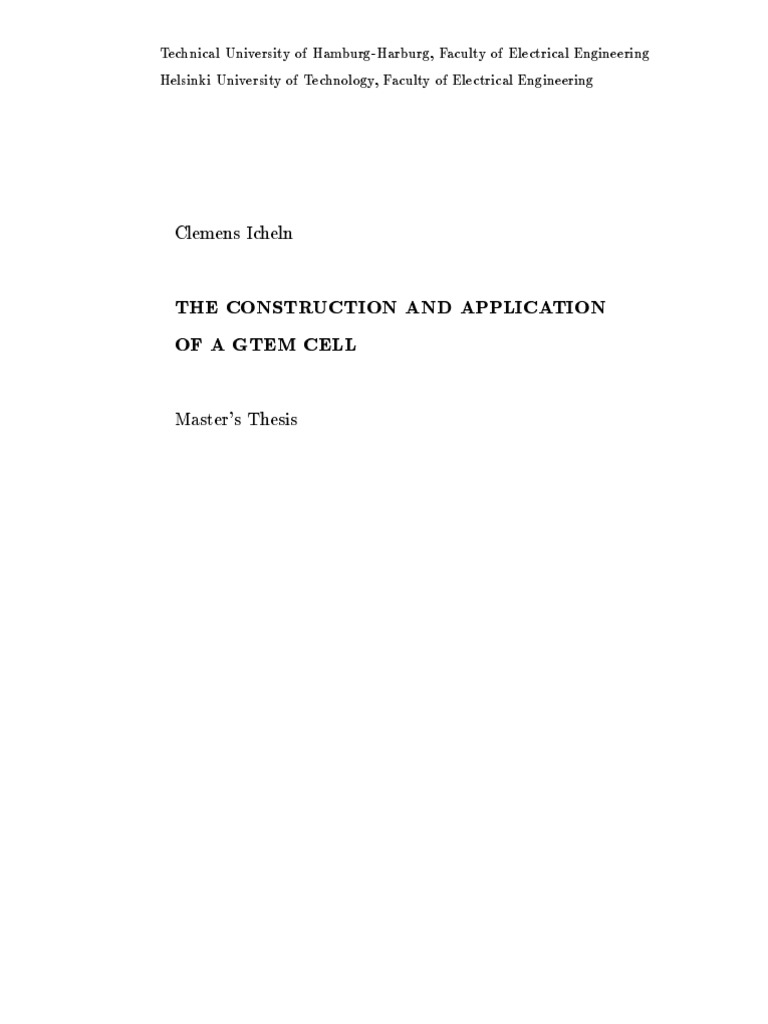 Technical University of Hamburg-Harburg, Faculty of Electrical Engineering
Helsinki University of Technology, Faculty of Electrical Engineering

Clemens Icheln

THE CONSTRUCTION AND APPLICATION OF A GTEM CELL

Master's Thesis